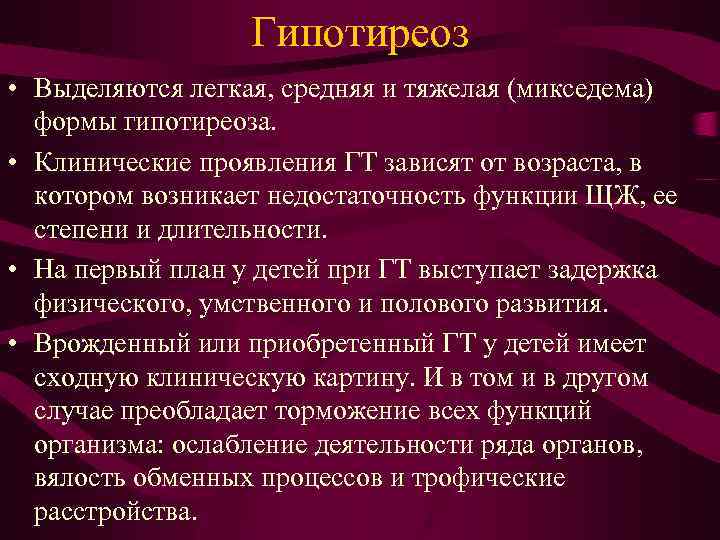 Гипотиреоз

• Выделяются легкая, средняя и тяжелая (микседема) формы гипотиреоза.

• Клинические проявления ГТ зависят от возраста, в котором возникает недостаточность функции ЩЖ, ее степени и длительности.

• На первый план у детей при ГТ выступает задержка физического, умственного и полового развития.

• Врожденный или приобретенный ГТ у детей имеет сходную клиническую картину. И в том и в другом случае преобладает торможение всех функций организма: ослабление деятельности ряда органов, вялость обменных процессов и трофические расстройства.